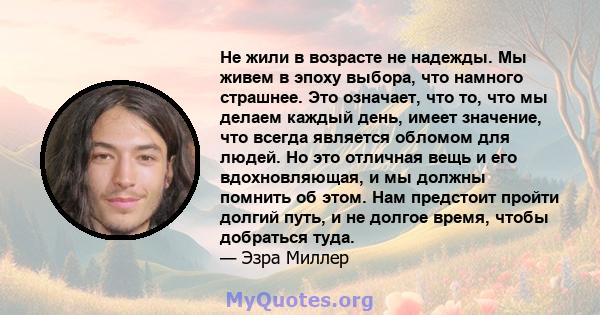 Не жили в возрасте не надежды. Мы живем в эпоху выбора, что намного страшнее. Это означает, что то, что мы делаем каждый день, имеет значение, что всегда является обломом для людей. Но это отличная вещь и его вдохновляющая, и мы должны помнить об этом. Нам предстоит пройти долгий путь, и не долгое время, чтобы добраться туда.
— Эзра Миллер

MyQuotes.org